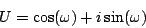 $U = \cos(\omega) + i\sin(\omega)$